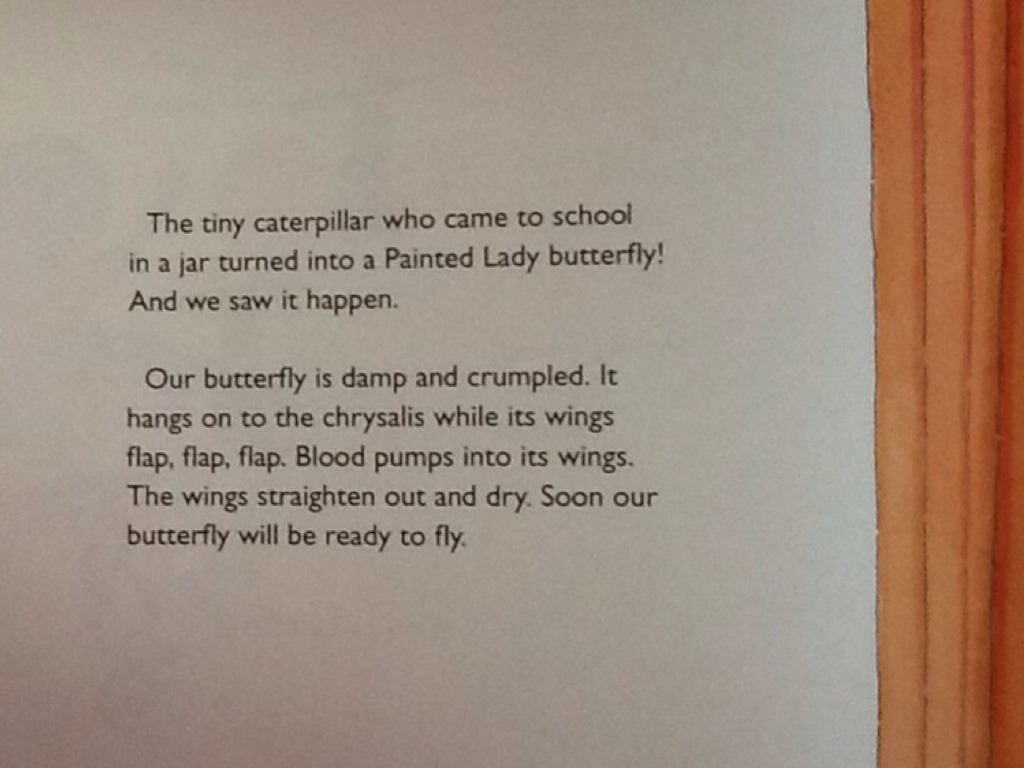 The tiny caterpillar who came to school in a jar turned into a Painted Lady butterfly! And we saw it happen.

Our butterfly is damp and crumpled. It hangs on to the chrysalis while its wings flap, flap, flap. Blood pumps into its wings. The wings straighten out and dry. Soon our butterfly will be ready to fly.